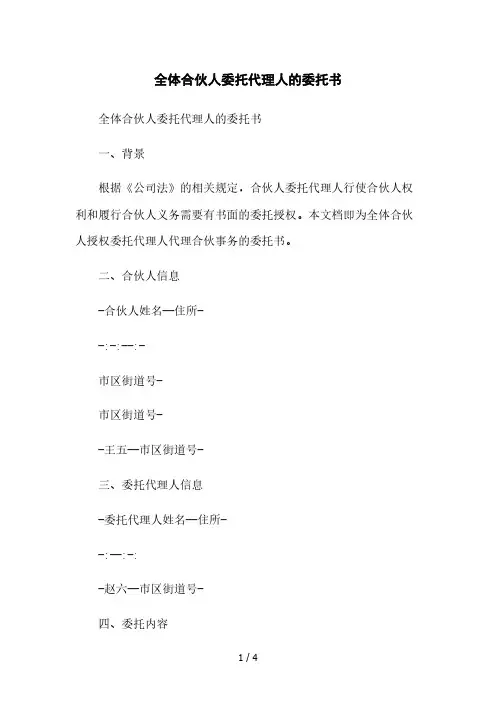 全体合伙人委托代理人的委托书

全体合伙人委托代理人的委托书

一、背景

根据《公司法》的相关规定，合伙人委托代理人行使合伙人权利和履行合伙人义务需要有书面的委托授权。本文档即为全体合伙人授权委托代理人代理合伙事务的委托书。

二、合伙人信息

-合伙人姓名—住所-

-:-:—:-

市区街道号-

市区街道号-

-王五—市区街道号-

三、委托代理人信息

-委托代理人姓名—住所-

-:—:-:

-赵六—市区街道号-

四、委托内容

1 / 4